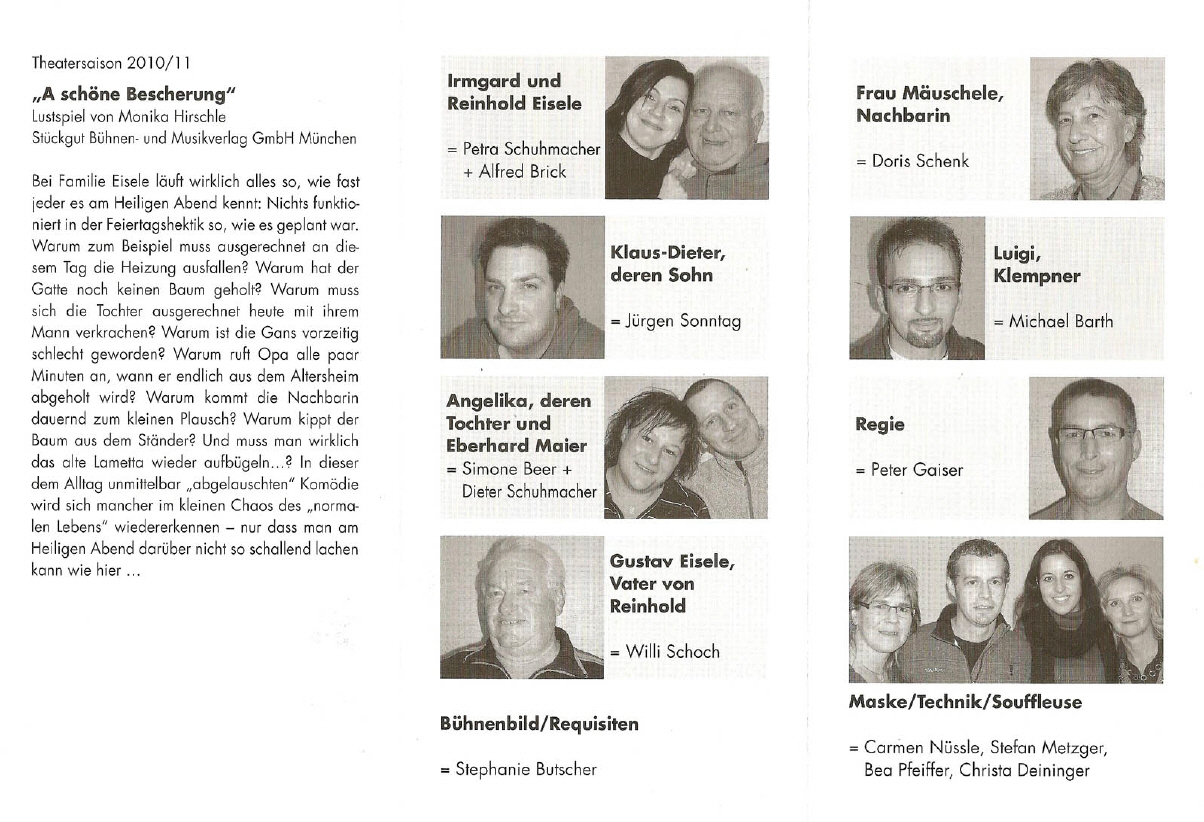 Theatersaison 2010/11

„A schöne Bescherung"
Lustspiel von Monika Hirschle
Stückgut Bühnen- und Musikverlag GmbH München

Bei Familie Eisele läuft wirklich alles so, wie fast jeder es am Heiligen Abend kennt: Nichts funktioniert in der Feiertagshektik so, wie es geplant war. Warum zum Beispiel muss ausgerechnet an diesem Tag die Heizung ausfallen? Warum hat der Gatte noch keinen Baum geholt? Warum muss sich die Tochter ausgerechnet heute mit ihrem Mann verkrachen? Warum ist die Gans vorzeitig schlecht geworden? Warum ruft Opa alle paar Minuten an, wann er endlich aus dem Altersheim abgeholt wird? Warum kommt die Nachbarin dauernd zum kleinen Plausch? Warum kippt der Baum aus dem Ständer? Und muss man wirklich das alte Lametta wieder aufbügeln...? In dieser dem Alltag unmittelbar „abgelauschten" Komödie wird sich mancher im kleinen Chaos des „normalen Lebens" wiedererkennen – nur dass man am Heiligen Abend darüber nicht so schallend lachen kann wie hier ...

Irmgard und Reinhold Eisele
= Petra Schuhmacher + Alfred Brick

Klaus-Dieter, deren Sohn
= Jürgen Sonntag

Angelika, deren Tochter und Eberhard Maier
= Simone Beer + Dieter Schuhmacher

Gustav Eisele, Vater von Reinhold
= Willi Schoch

Bühnenbild/Requisiten
= Stephanie Butscher

Frau Mäuschele, Nachbarin
= Doris Schenk

Luigi, Klempner
= Michael Barth

Regie
= Peter Gaiser

Maske/Technik/Souffleuse
= Carmen Nüssle, Stefan Metzger, Bea Pfeiffer, Christa Deininger